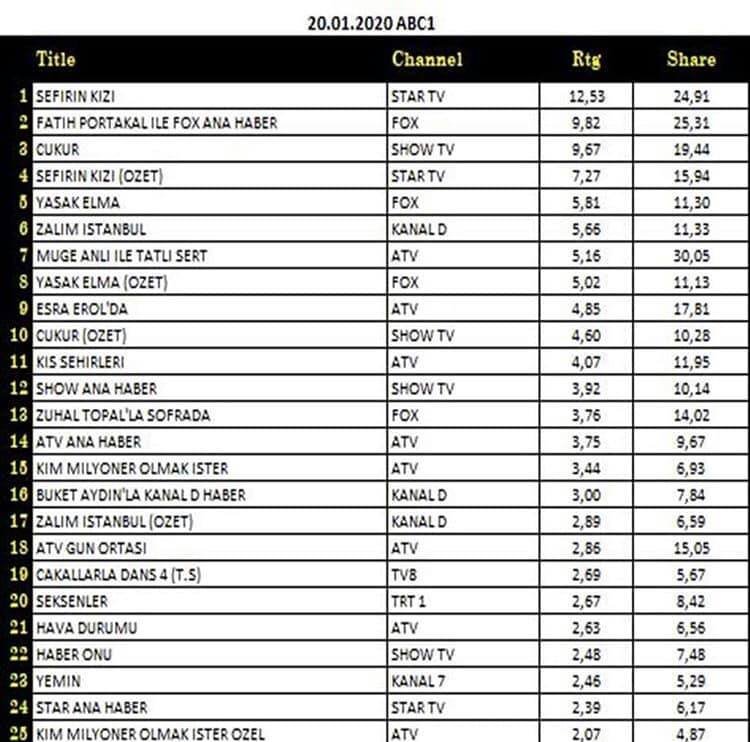 20.01.2020 ABC1

| | Title | Channel | Rtg | Share |
|---|---|---|---|---|
| 1 | SEFIRIN KIZI | STAR TV | 12,53 | 24,91 |
| 2 | FATIH PORTAKAL ILE FOX ANA HABER | FOX | 9,82 | 25,31 |
| 3 | CUKUR | SHOW TV | 9,67 | 19,44 |
| 4 | SEFIRIN KIZI (OZET) | STAR TV | 7,27 | 15,94 |
| 5 | YASAK ELMA | FOX | 5,81 | 11,30 |
| 6 | ZALIM ISTANBUL | KANAL D | 5,66 | 11,33 |
| 7 | MUGE ANLI ILE TATLI SERT | ATV | 5,16 | 30,05 |
| 8 | YASAK ELMA (OZET) | FOX | 5,02 | 11,13 |
| 9 | ESRA EROL'DA | ATV | 4,85 | 17,81 |
| 10 | CUKUR (OZET) | SHOW TV | 4,60 | 10,28 |
| 11 | KIS SEHIRLERI | ATV | 4,07 | 11,95 |
| 12 | SHOW ANA HABER | SHOW TV | 3,92 | 10,14 |
| 13 | ZUHAL TOPAL'LA SOFRADA | FOX | 3,76 | 14,02 |
| 14 | ATV ANA HABER | ATV | 3,75 | 9,67 |
| 15 | KIM MILYONER OLMAK ISTER | ATV | 3,44 | 6,93 |
| 16 | BUKET AYDIN'LA KANAL D HABER | KANAL D | 3,00 | 7,84 |
| 17 | ZALIM ISTANBUL (OZET) | KANAL D | 2,89 | 6,59 |
| 18 | ATV GUN ORTASI | ATV | 2,86 | 15,05 |
| 19 | CAKALLARLA DANS 4 (T.S) | TV8 | 2,69 | 5,67 |
| 20 | SEKSENLER | TRT 1 | 2,67 | 8,42 |
| 21 | HAVA DURUMU | ATV | 2,63 | 6,56 |
| 22 | HABER ONU | SHOW TV | 2,48 | 7,48 |
| 23 | YEMIN | KANAL 7 | 2,46 | 5,29 |
| 24 | STAR ANA HABER | STAR TV | 2,39 | 6,17 |
| 25 | KIM MILYONER OLMAK ISTER OZEL | ATV | 2,07 | 4,87 |